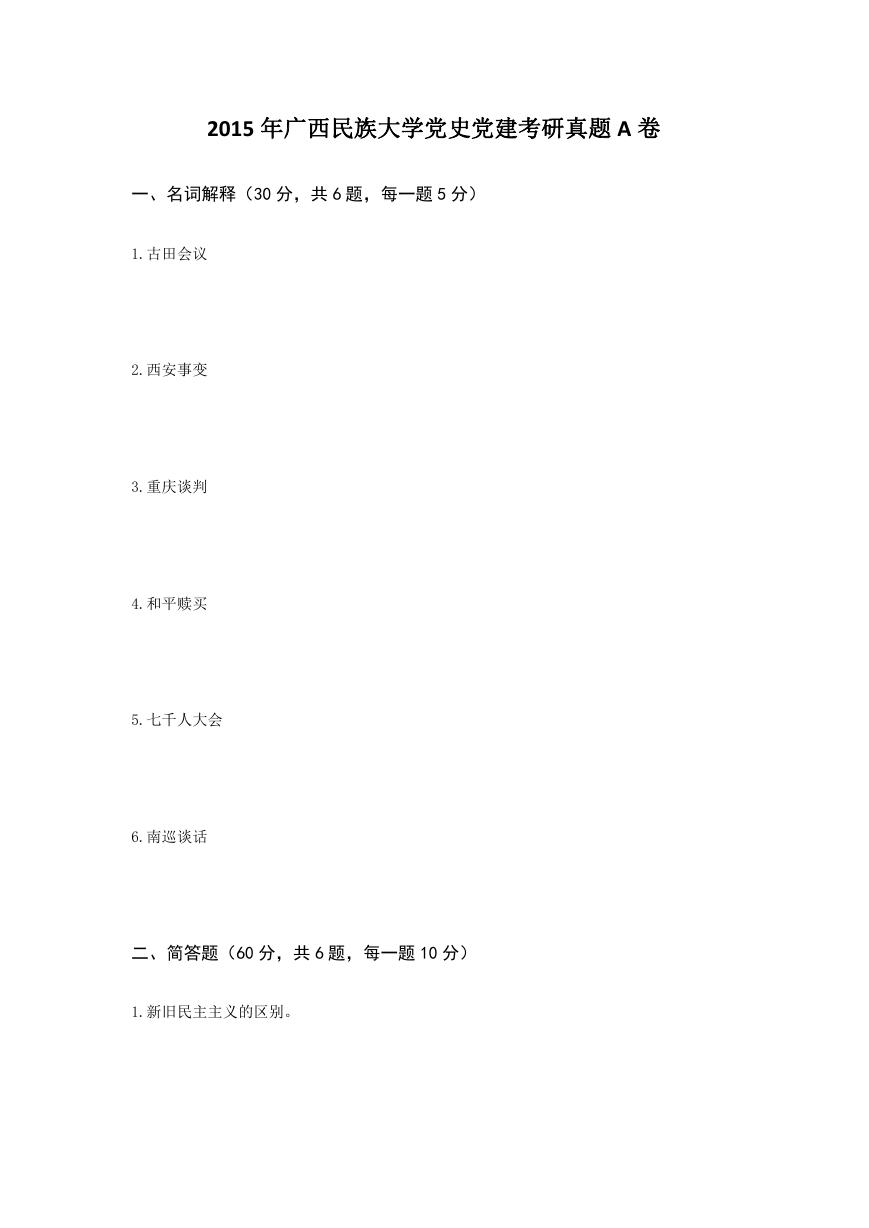 2015 年广西民族大学党史党建考研真题 A 卷

一、名词解释（30 分，共 6 题，每一题 5 分）

1.古田会议

2.西安事变

3.重庆谈判

4.和平赎买

5.七千人大会

6.南巡谈话

二、简答题（60 分，共 6 题，每一题 10 分）

1.新旧民主主义的区别。